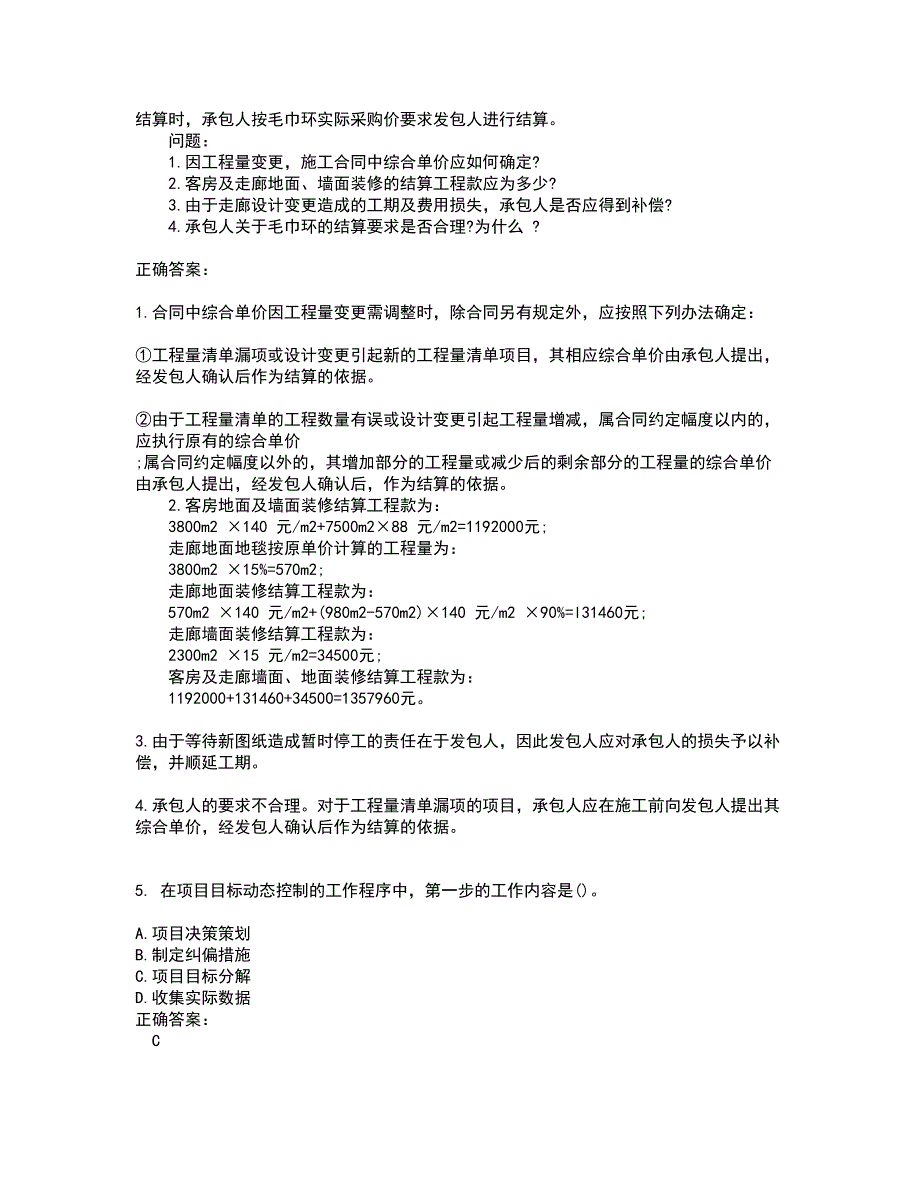 结算时，承包人按毛巾环实际采购价要求发包人进行结算。

问题：

1.因工程量变更，施工合同中综合单价应如何确定?

2.客房及走廊地面、墙面装修的结算工程款应为多少?

3.由于走廊设计变更造成的工期及费用损失，承包人是否应得到补偿?

4.承包人关于毛巾环的结算要求是否合理?为什么 ?

正确答案:

1.合同中综合单价因工程量变更需调整时，除合同另有规定外，应按照下列办法确定:

①工程量清单漏项或设计变更引起新的工程量清单项目，其相应综合单价由承包人提出，经发包人确认后作为结算的依据。

②由于工程量清单的工程数量有误或设计变更引起工程量增减，属合同约定幅度以内的，应执行原有的综合单价
;属合同约定幅度以外的，其增加部分的工程量或减少后的剩余部分的工程量的综合单价由承包人提出，经发包人确认后，作为结算的依据。

2.客房地面及墙面装修结算工程款为:

3800m2 ×140 元/m2+7500m2×88 元/m2=1192000元;

走廊地面地毯按原单价计算的工程量为:

3800m2 ×15%=570m2;

走廊地面装修结算工程款为:

570m2 ×140 元/m2+(980m2-570m2)×140 元/m2 ×90%=131460元;

走廊墙面装修结算工程款为:

2300m2 ×15 元/m2=34500元;

客房及走廊墙面、地面装修结算工程款为:

1192000+131460+34500=1357960元。

3.由于等待新图纸造成暂时停工的责任在于发包人，因此发包人应对承包人的损失予以补偿，并顺延工期。

4.承包人的要求不合理。对于工程量清单漏项的项目，承包人应在施工前向发包人提出其综合单价，经发包人确认后作为结算的依据。

5. 在项目目标动态控制的工作程序中，第一步的工作内容是()。

A.项目决策策划
B.制定纠偏措施
C.项目目标分解
D.收集实际数据
正确答案:
C